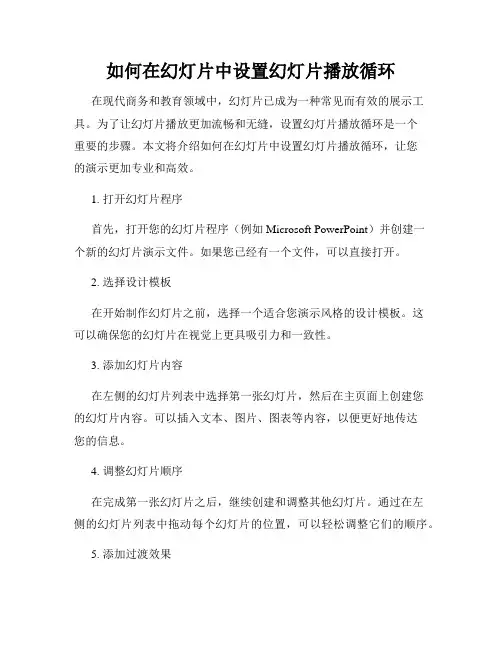 如何在幻灯片中设置幻灯片播放循环

在现代商务和教育领域中，幻灯片已成为一种常见而有效的展示工具。为了让幻灯片播放更加流畅和无缝，设置幻灯片播放循环是一个重要的步骤。本文将介绍如何在幻灯片中设置幻灯片播放循环，让您的演示更加专业和高效。

1. 打开幻灯片程序

首先，打开您的幻灯片程序（例如 Microsoft PowerPoint）并创建一个新的幻灯片演示文件。如果您已经有一个文件，可以直接打开。

2. 选择设计模板

在开始制作幻灯片之前，选择一个适合您演示风格的设计模板。这可以确保您的幻灯片在视觉上更具吸引力和一致性。

3. 添加幻灯片内容

在左侧的幻灯片列表中选择第一张幻灯片，然后在主页面上创建您的幻灯片内容。可以插入文本、图片、图表等内容，以便更好地传达您的信息。

4. 调整幻灯片顺序

在完成第一张幻灯片之后，继续创建和调整其他幻灯片。通过在左侧的幻灯片列表中拖动每个幻灯片的位置，可以轻松调整它们的顺序。

5. 添加过渡效果